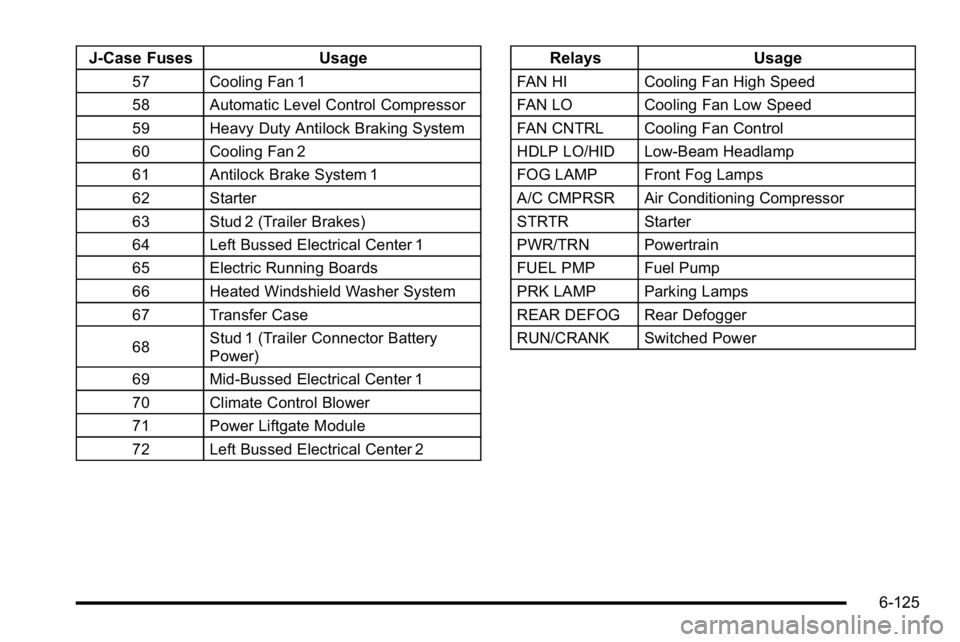 | J-Case Fuses | Usage |
|---|---|
| 57 | Cooling Fan 1 |
| 58 | Automatic Level Control Compressor |
| 59 | Heavy Duty Antilock Braking System |
| 60 | Cooling Fan 2 |
| 61 | Antilock Brake System 1 |
| 62 | Starter |
| 63 | Stud 2 (Trailer Brakes) |
| 64 | Left Bussed Electrical Center 1 |
| 65 | Electric Running Boards |
| 66 | Heated Windshield Washer System |
| 67 | Transfer Case |
| 68 | Stud 1 (Trailer Connector Battery Power) |
| 69 | Mid-Bussed Electrical Center 1 |
| 70 | Climate Control Blower |
| 71 | Power Liftgate Module |
| 72 | Left Bussed Electrical Center 2 |

| Relays | Usage |
|---|---|
| FAN HI | Cooling Fan High Speed |
| FAN LO | Cooling Fan Low Speed |
| FAN CNTRL | Cooling Fan Control |
| HDLP LO/HID | Low-Beam Headlamp |
| FOG LAMP | Front Fog Lamps |
| A/C CMPRSR | Air Conditioning Compressor |
| STRTR | Starter |
| PWR/TRN | Powertrain |
| FUEL PMP | Fuel Pump |
| PRK LAMP | Parking Lamps |
| REAR DEFOG | Rear Defogger |
| RUN/CRANK | Switched Power |

6-125

carmanualsonline.info